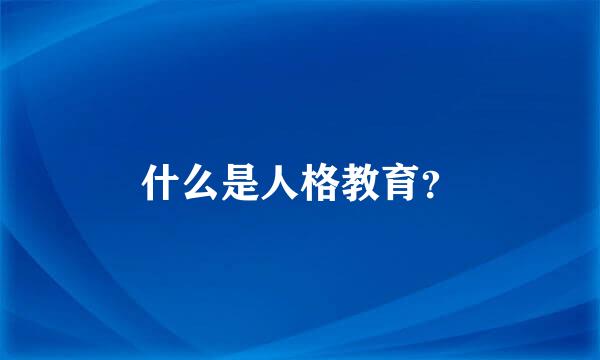 什么是人格教育?